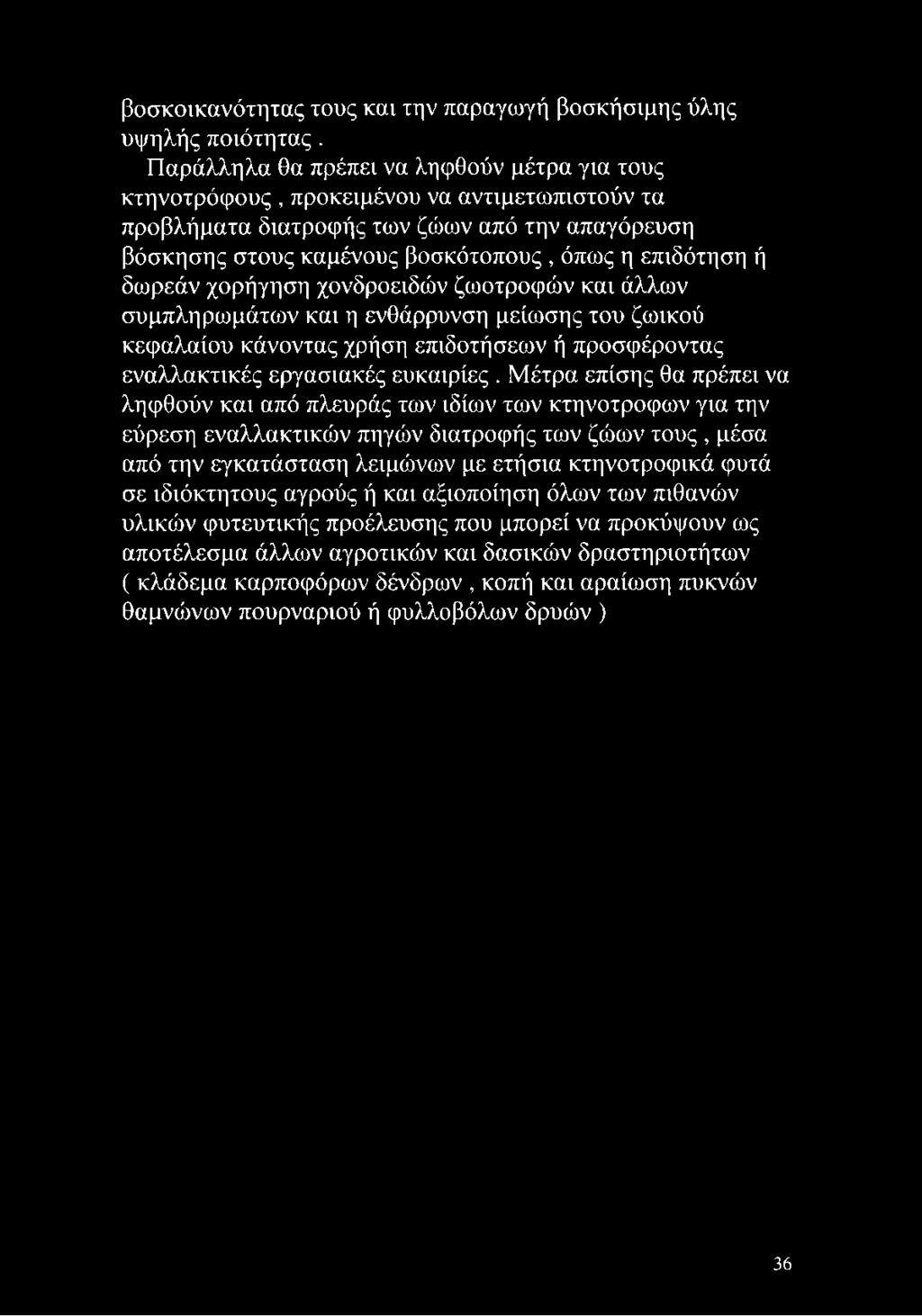 βοσκοικανότητας τους και την παραγωγή βοσκήσιμης ύλης υψηλής ποιότητας .

Παράλληλα θα πρέπει να ληφθούν μέτρα για τους κτηνοτρόφους , προκειμένου να αντιμετωπιστούν τα προβλήματα διατροφής των ζώων από την απαγόρευση βόσκησης στους καμένους βοσκότοπους , όπως η επιδότηση ή δωρεάν χορήγηση χονδροειδών ζωοτροφών και άλλων συμπληρωμάτων και η ενθάρρυνση μείωσης του ζωικού κεφαλαίου κάνοντας χρήση επιδοτήσεων ή προσφέροντας εναλλακτικές εργασιακές ευκαιρίες . Μέτρα επίσης θα πρέπει να ληφθούν και από πλευράς των ιδίων των κτηνοτροφων για την εύρεση εναλλακτικών πηγών διατροφής των ζώων τους , μέσα από την εγκατάσταση λειμώνων με ετήσια κτηνοτροφικά φυτά σε ιδιόκτητους αγρούς ή και αξιοποίηση όλων των πιθανών υλικών φυτευτικής προέλευσης που μπορεί να προκύψουν ως αποτέλεσμα άλλων αγροτικών και δασικών δραστηριοτήτων ( κλάδεμα καρποφόρων δένδρων , κοπή και αραίωση πυκνών θαμνώνων πουρναριού ή φυλλοβόλων δρυών )

36